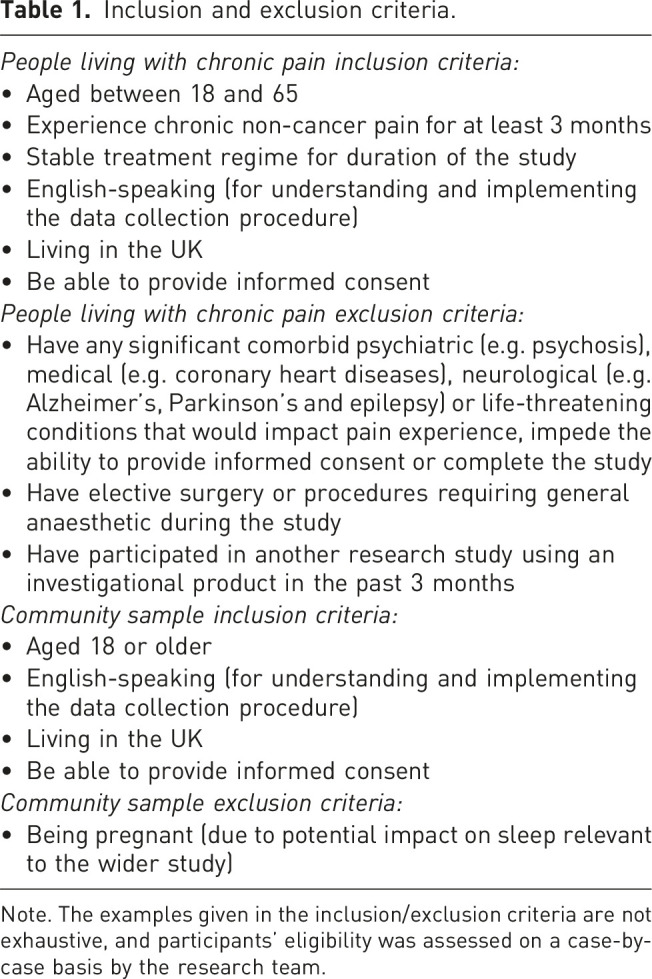 **Table 1.** Inclusion and exclusion criteria.

*People living with chronic pain inclusion criteria:*
• Aged between 18 and 65
• Experience chronic non-cancer pain for at least 3 months
• Stable treatment regime for duration of the study
• English-speaking (for understanding and implementing the data collection procedure)
• Living in the UK
• Be able to provide informed consent

*People living with chronic pain exclusion criteria:*
• Have any significant comorbid psychiatric (e.g. psychosis), medical (e.g. coronary heart diseases), neurological (e.g. Alzheimer's, Parkinson's and epilepsy) or life-threatening conditions that would impact pain experience, impede the ability to provide informed consent or complete the study
• Have elective surgery or procedures requiring general anaesthetic during the study
• Have participated in another research study using an investigational product in the past 3 months

*Community sample inclusion criteria:*
• Aged 18 or older
• English-speaking (for understanding and implementing the data collection procedure)
• Living in the UK
• Be able to provide informed consent

*Community sample exclusion criteria:*
• Being pregnant (due to potential impact on sleep relevant to the wider study)

Note. The examples given in the inclusion/exclusion criteria are not exhaustive, and participants' eligibility was assessed on a case-by-case basis by the research team.